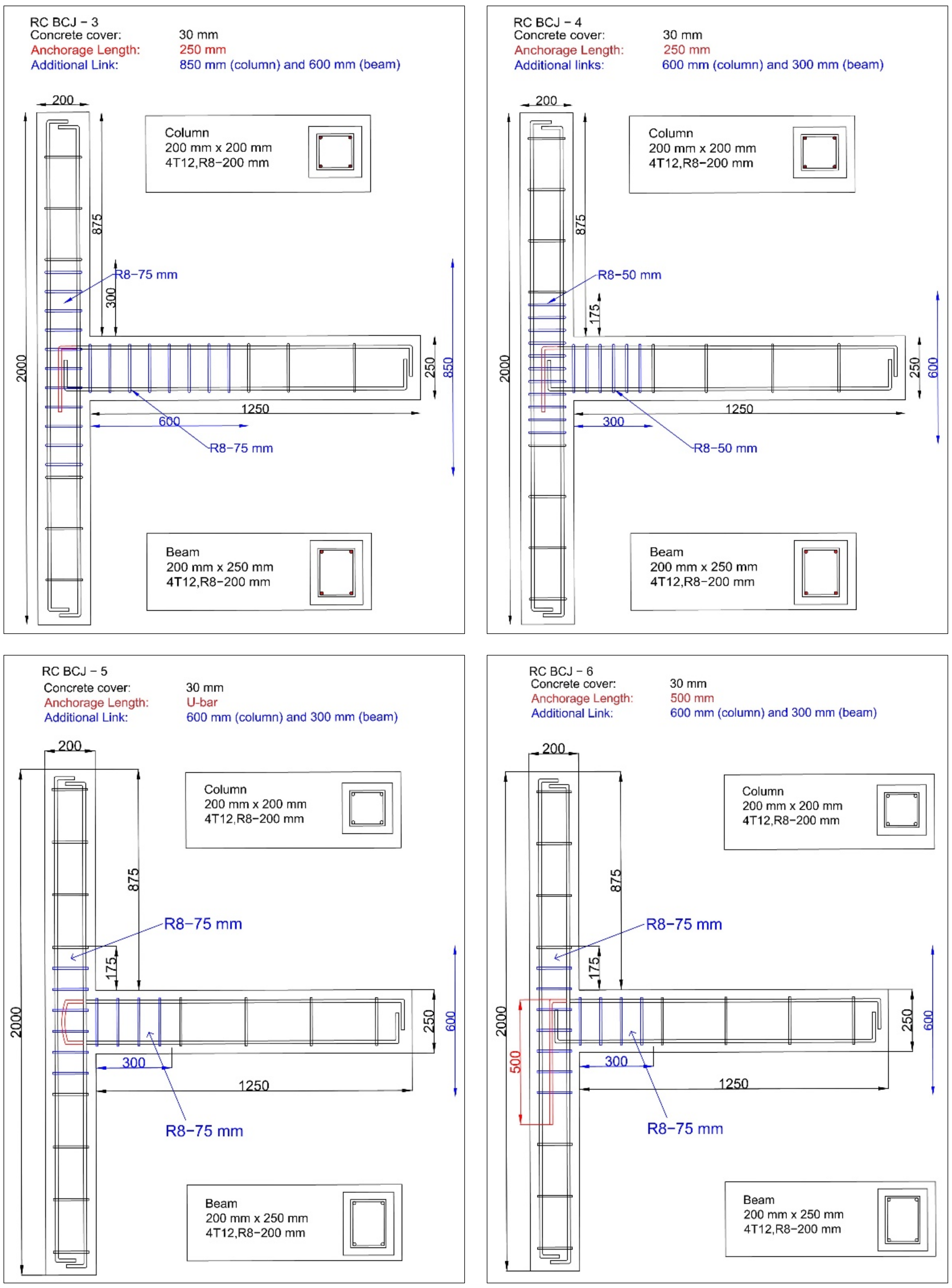 RC BCJ – 3
Concrete cover: 30 mm
Anchorage Length: 250 mm
Additional Link: 850 mm (column) and 600 mm (beam)

200
Column
200 mm x 200 mm
4T12,R8–200 mm
875
R8–75 mm
300
2000
250
850
1250
600
R8–75 mm
Beam
200 mm x 250 mm
4T12,R8–200 mm

RC BCJ – 4
Concrete cover: 30 mm
Anchorage Length: 250 mm
Additional links: 600 mm (column) and 300 mm (beam)

200
Column
200 mm x 200 mm
4T12,R8–200 mm
875
R8–50 mm
175
2000
250
600
1250
300
R8–50 mm
Beam
200 mm x 250 mm
4T12,R8–200 mm

RC BCJ – 5
Concrete cover: 30 mm
Anchorage Length: U-bar
Additional Link: 600 mm (column) and 300 mm (beam)

200
Column
200 mm x 200 mm
4T12,R8–200 mm
875
R8–75 mm
175
2000
250
600
300
1250
R8–75 mm
Beam
200 mm x 250 mm
4T12,R8–200 mm

RC BCJ – 6
Concrete cover: 30 mm
Anchorage Length: 500 mm
Additional Link: 600 mm (column) and 300 mm (beam)

200
Column
200 mm x 200 mm
4T12,R8–200 mm
875
R8–75 mm
175
2000
500
250
600
300
1250
R8–75 mm
Beam
200 mm x 250 mm
4T12,R8–200 mm